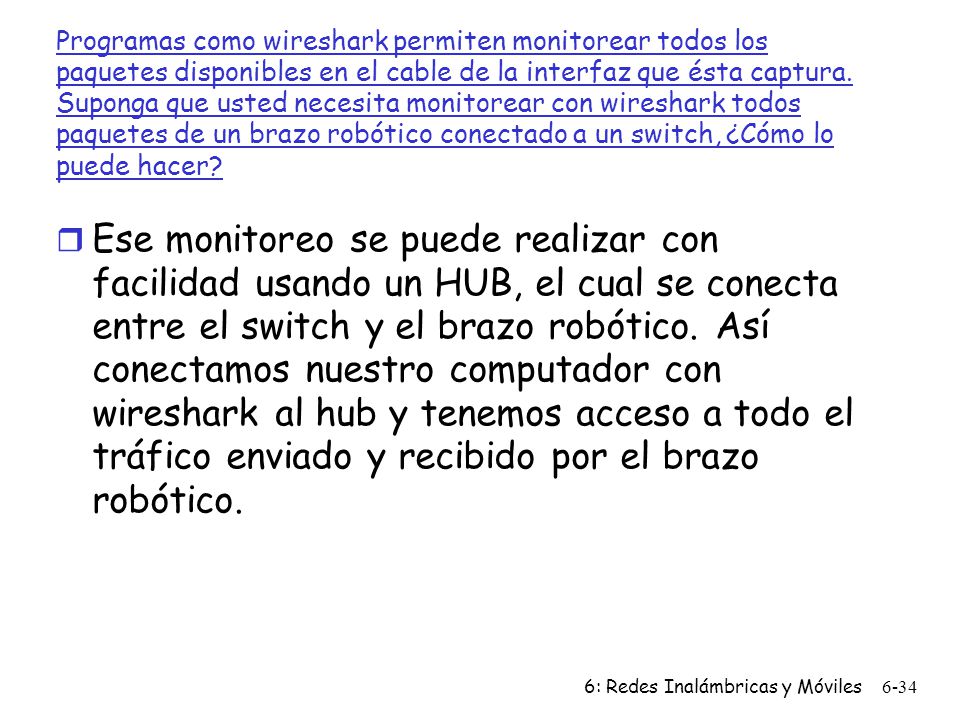 Programas como wireshark permiten monitorear todos los paquetes disponibles en el cable de la interfaz que ésta captura. Suponga que usted necesita monitorear con wireshark todos paquetes de un brazo robótico conectado a un switch, ¿Cómo lo puede hacer?

Ese monitoreo se puede realizar con facilidad usando un HUB, el cual se conecta entre el switch y el brazo robótico. Así conectamos nuestro computador con wireshark al hub y tenemos acceso a todo el tráfico enviado y recibido por el brazo robótico.

6: Redes Inalámbricas y Móviles 6-34